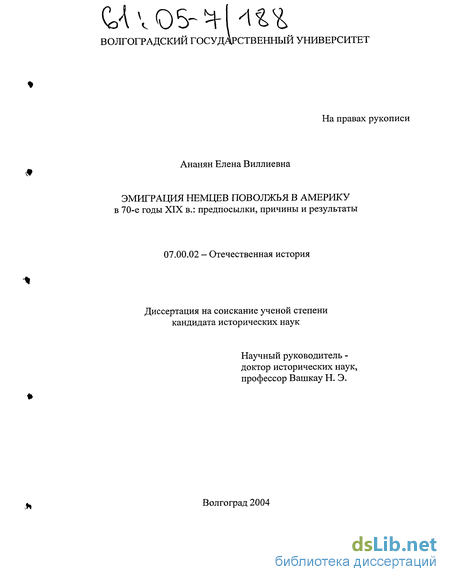 61:05-7/188

ВОЛГОГРАДСКИЙ ГОСУДАРСТВЕННЫЙ УНИВЕРСИТЕТ

На правах рукописи

Ананян Елена Виллиевна

ЭМИГРАЦИЯ НЕМЦЕВ ПОВОЛЖЬЯ В АМЕРИКУ
в 70-е годы XIX в.: предпосылки, причины и результаты

07.00.02 – Отечественная история

Диссертация на соискание ученой степени
кандидата исторических наук

Научный руководитель -
доктор исторических наук,
профессор Вашкау Н. Э.

Волгоград 2004

dsLib.net
библиотека диссертаций